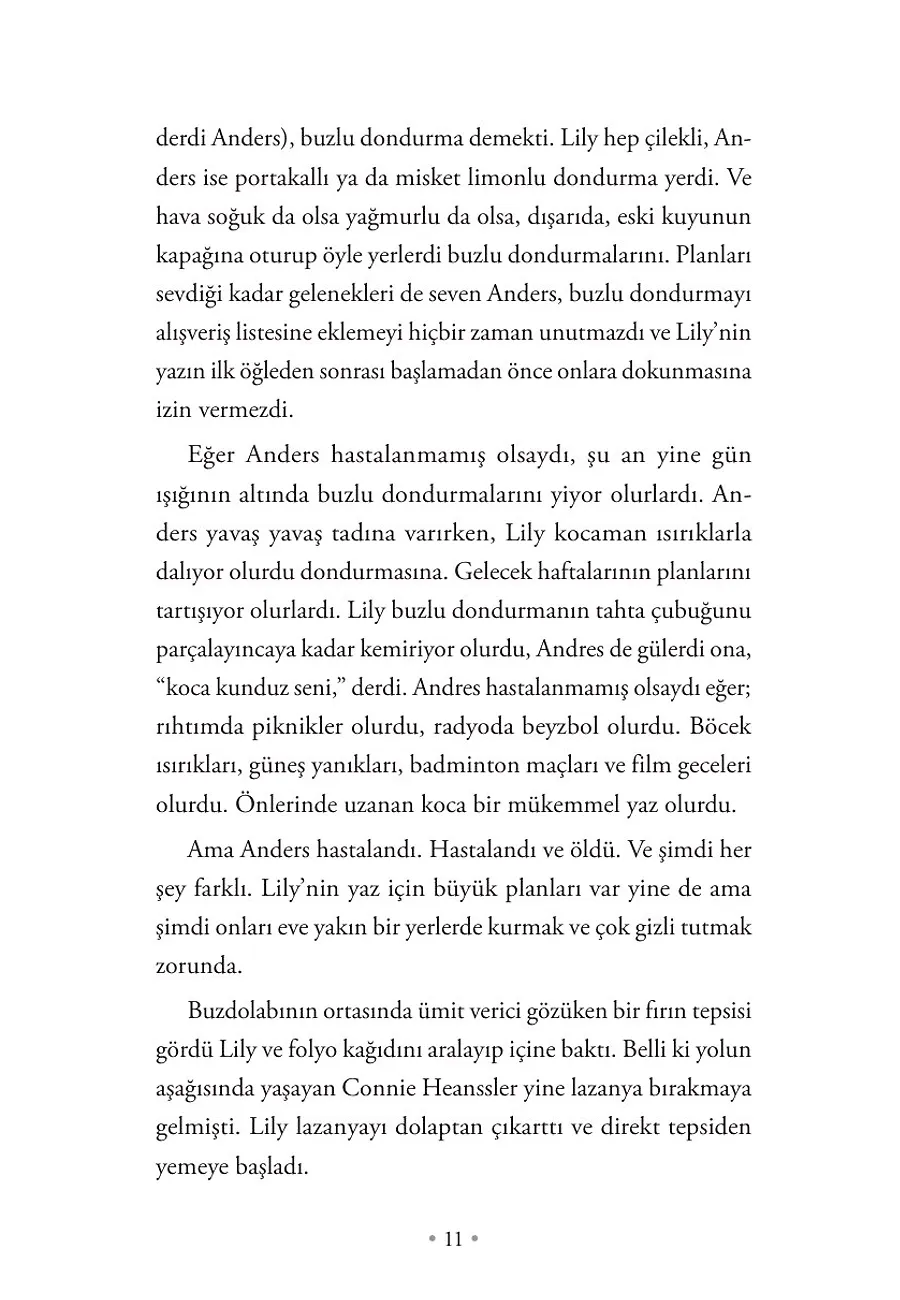 derdi Anders), buzlu dondurma demekti. Lily hep çilekli, Anders ise portakallı ya da misket limonlu dondurma yerdi. Ve hava soğuk da olsa yağmurlu da olsa, dışarıda, eski kuyunun kapağına oturup öyle yerlerdi buzlu dondurmalarını. Planları sevdiği kadar gelenekleri de seven Anders, buzlu dondurmayı alışveriş listesine eklemeyi hiçbir zaman unutmazdı ve Lily'nin yazın ilk öğleden sonrası başlamadan önce onlara dokunmasına izin vermezdi.

Eğer Anders hastalanmamış olsaydı, şu an yine gün ışığının altında buzlu dondurmalarını yiyor olurlardı. Anders yavaş yavaş tadına varırken, Lily kocaman ısırıklarla dalıyor olurdu dondurmasına. Gelecek haftalarının planlarını tartışıyor olurlardı. Lily buzlu dondurmanın tahta çubuğunu parçalayıncaya kadar kemiriyor olurdu, Andres de gülerdi ona, "koca kunduz seni," derdi. Andres hastalanmamış olsaydı eğer; rıhtımda piknikler olurdu, radyoda beyzbol olurdu. Böcek ısırıkları, güneş yanıkları, badminton maçları ve film geceleri olurdu. Önlerinde uzanan koca bir mükemmel yaz olurdu.

Ama Anders hastalandı. Hastalandı ve öldü. Ve şimdi her şey farklı. Lily'nin yaz için büyük planları var yine de ama şimdi onları eve yakın bir yerlerde kurmak ve çok gizli tutmak zorunda.

Buzdolabının ortasında ümit verici gözüken bir fırın tepsisi gördü Lily ve folyo kağıdını aralayıp içine baktı. Belli ki yolun aşağısında yaşayan Connie Heanssler yine lazanya bırakmaya gelmişti. Lily lazanyayı dolaptan çıkarttı ve direkt tepsiden yemeye başladı.

• 11 •